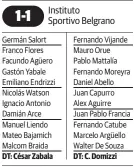 1-1 Instituto
Sportivo Belgrano

Germán Salort
Franco Flores
Facundo Agüero
Gastón Yabale
Emiliano Endrizzi
Nicolás Watson
Ignacio Antonio
Damián Arce
Manuel Liendo
Mateo Bajamich
Malcom Braida
DT: César Zabala

Fernando Vijande
Mauro Orue
Pablo Mattalía
Fernando Moreyra
Daniel Abello
Juan Capurro
Alex Aguirre
Juan Pablo Francia
Fernando Catube
Marcelo Argüello
Walter De Souza
DT: C. Domizzi